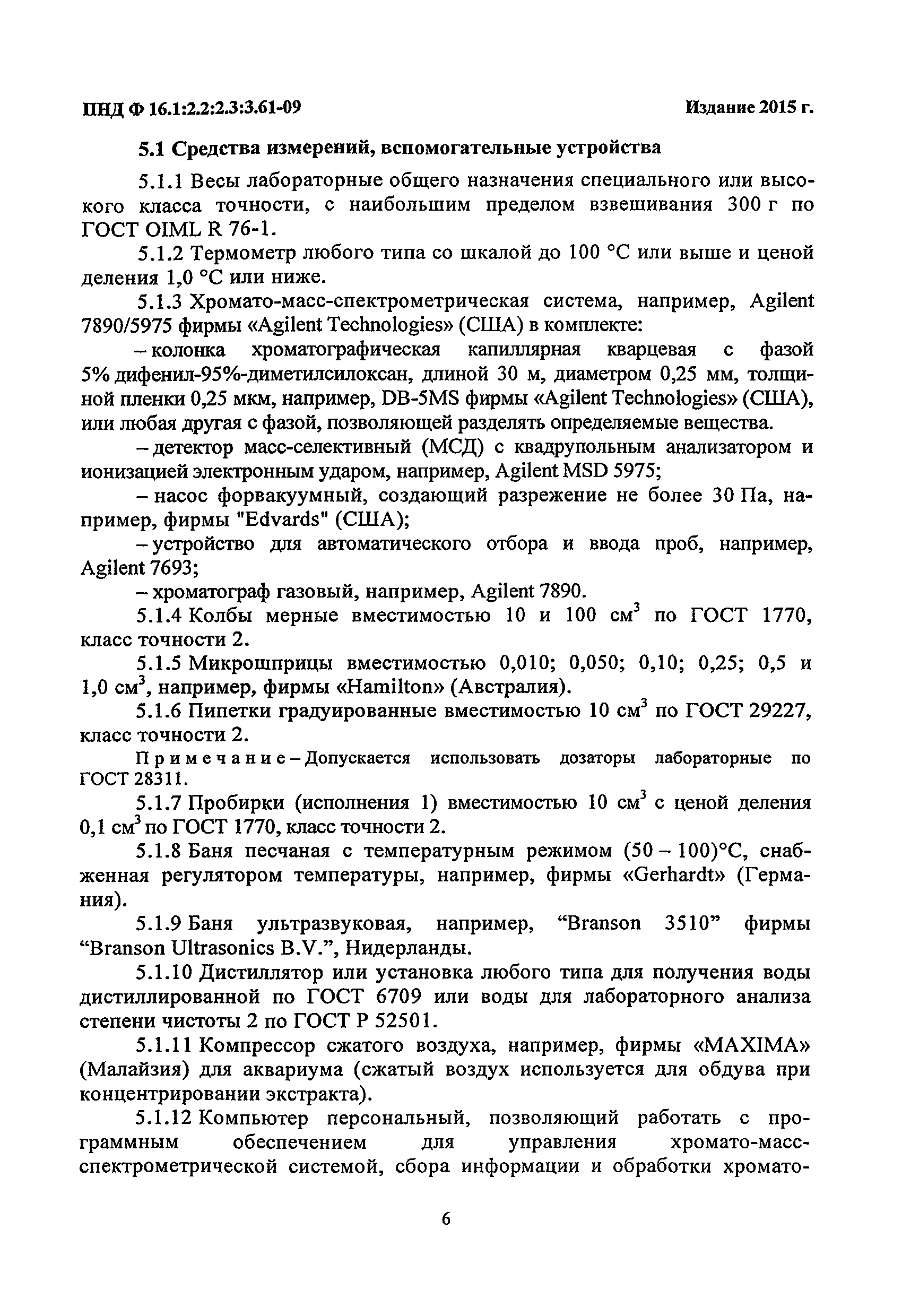 ПНД Ф 16.1:2.2:2.3:3.61-09 Издание 2015 г.

5.1 Средства измерений, вспомогательные устройства

5.1.1 Весы лабораторные общего назначения специального или высокого класса точности, с наибольшим пределом взвешивания 300 г по ГОСТ OIML R 76-1.

5.1.2 Термометр любого типа со шкалой до 100 °С или выше и ценой деления 1,0 °С или ниже.

5.1.3 Хромато-масс-спектрометрическая система, например, Agilent 7890/5975 фирмы «Agilent Technologies» (США) в комплекте:

– колонка хроматографическая капиллярная кварцевая с фазой 5% дифенил-95%-диметилсилоксан, длиной 30 м, диаметром 0,25 мм, толщиной пленки 0,25 мкм, например, DB-5MS фирмы «Agilent Technologies» (США), или любая другая с фазой, позволяющей разделять определяемые вещества.

– детектор масс-селективный (МСД) с квадрупольным анализатором и ионизацией электронным ударом, например, Agilent MSD 5975;

– насос форвакуумный, создающий разрежение не более 30 Па, например, фирмы "Edvards" (США);

– устройство для автоматического отбора и ввода проб, например, Agilent 7693;

– хроматограф газовый, например, Agilent 7890.

5.1.4 Колбы мерные вместимостью 10 и 100 см$^3$ по ГОСТ 1770, класс точности 2.

5.1.5 Микрошприцы вместимостью 0,010; 0,050; 0,10; 0,25; 0,5 и 1,0 см$^3$, например, фирмы «Hamilton» (Австралия).

5.1.6 Пипетки градуированные вместимостью 10 см$^3$ по ГОСТ 29227, класс точности 2.

Примечание – Допускается использовать дозаторы лабораторные по ГОСТ 28311.

5.1.7 Пробирки (исполнения 1) вместимостью 10 см$^3$ с ценой деления 0,1 см$^3$ по ГОСТ 1770, класс точности 2.

5.1.8 Баня песчаная с температурным режимом (50 – 100)°С, снабженная регулятором температуры, например, фирмы «Gerhardt» (Германия).

5.1.9 Баня ультразвуковая, например, “Branson 3510” фирмы “Branson Ultrasonics B.V.”, Нидерланды.

5.1.10 Дистиллятор или установка любого типа для получения воды дистиллированной по ГОСТ 6709 или воды для лабораторного анализа степени чистоты 2 по ГОСТ Р 52501.

5.1.11 Компрессор сжатого воздуха, например, фирмы «MAXIMA» (Малайзия) для аквариума (сжатый воздух используется для обдува при концентрировании экстракта).

5.1.12 Компьютер персональный, позволяющий работать с программным обеспечением для управления хромато-масс-спектрометрической системой, сбора информации и обработки хромато-

6